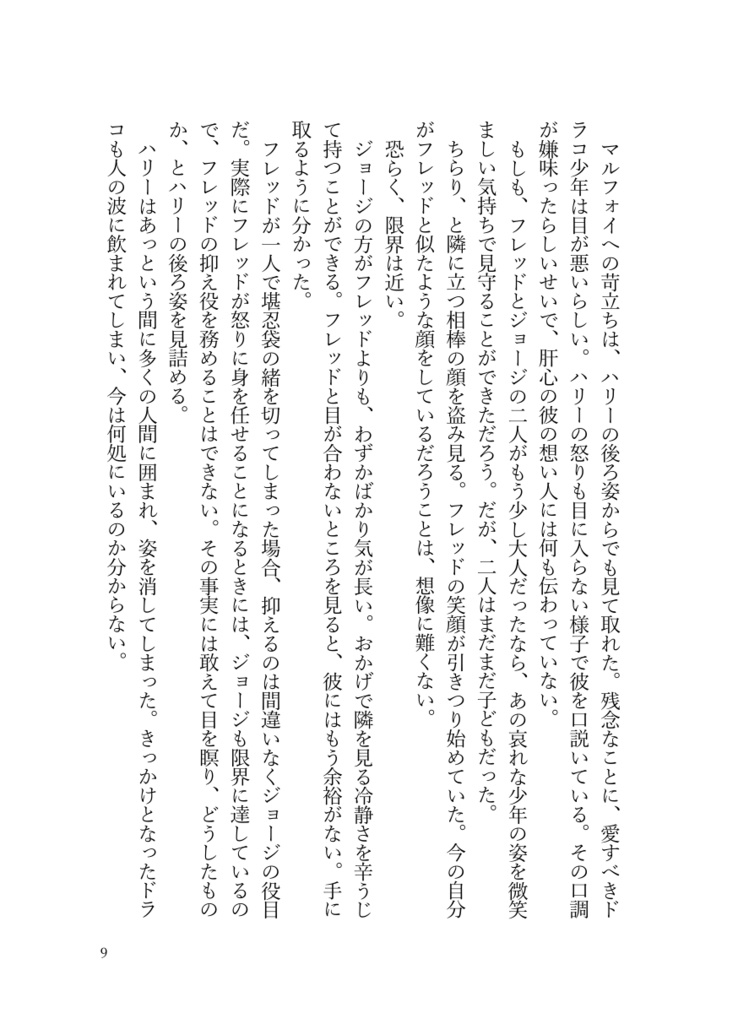 マルフォイへの苛立ちは、ハリーの後ろ姿からでも見て取れた。残念なことに、愛すべきドラコ少年は目が悪いらしい。ハリーの怒りも目に入らない様子で彼を口説いている。その口調が嫌味ったらしいせいで、肝心の彼の想い人には何も伝わっていない。

もしも、フレッドとジョージの二人がもう少し大人だったなら、あの哀れな少年の姿を微笑ましい気持ちで見守ることができただろう。だが、二人はまだまだ子どもだった。

ちらり、と隣に立つ相棒の顔を盗み見る。フレッドの笑顔が引きつり始めていた。今の自分がフレッドと似たような顔をしているだろうことは、想像に難くない。

恐らく、限界は近い。

ジョージの方がフレッドよりも、わずかばかり気が長い。おかげで隣を見る冷静さを辛うじて持つことができる。フレッドと目が合わないところを見ると、彼にはもう余裕がない。手に取るように分かった。

フレッドが一人で堪忍袋の緒を切ってしまった場合、抑えるのは間違いなくジョージの役目だ。実際にフレッドが怒りに身を任せることになるときには、ジョージも限界に達しているので、フレッドの抑え役を務めることはできない。その事実には敢えて目を瞑り、どうしたものか、とハリーの後ろ姿を見詰める。

ハリーはあっという間に多くの人間に囲まれ、姿を消してしまった。きっかけとなったドラコも人の波に飲まれてしまい、今は何処にいるのか分からない。

9